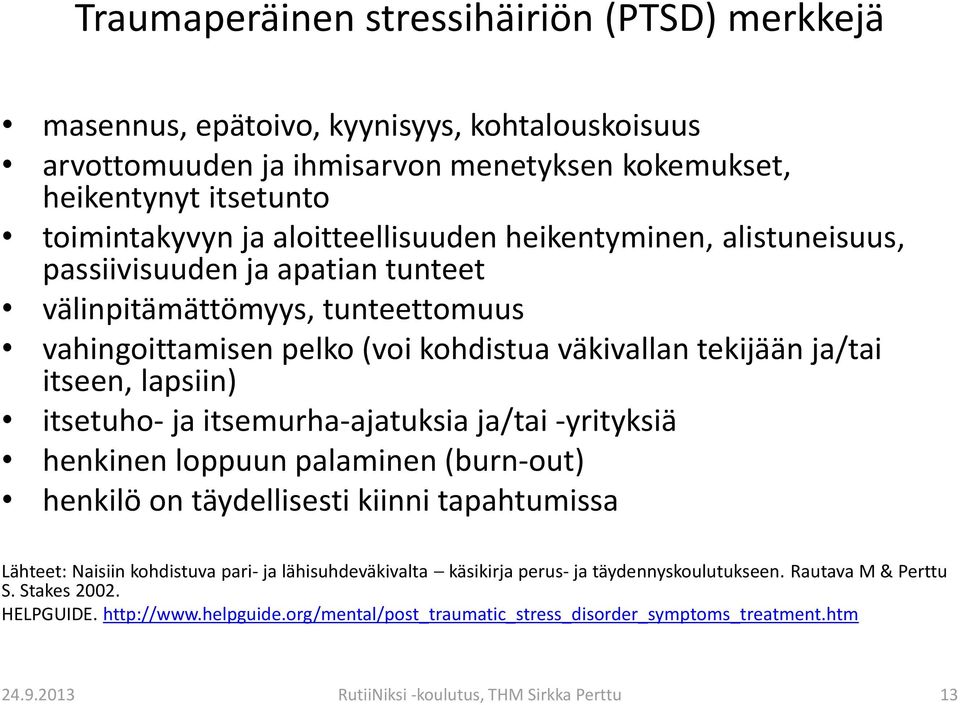 Traumaperäinen stressihäiriön (PTSD) merkkejä

• masennus, epätoivo, kyynisyys, kohtalouskoisuus
• arvottomuuden ja ihmisarvon menetyksen kokemukset, heikentynyt itsetunto
• toimintakyvyn ja aloitteellisuuden heikentyminen, alistuneisuus, passiivisuuden ja apatian tunteet
• välinpitämättömyys, tunteettomuus
• vahingoittamisen pelko (voi kohdistua väkivallan tekijään ja/tai itseen, lapsiin)
• itsetuho- ja itsemurha-ajatuksia ja/tai -yrityksiä
• henkinen loppuun palaminen (burn-out)
• henkilö on täydellisesti kiinni tapahtumissa

Lähteet: Naisiin kohdistuva pari- ja lähisuhdeväkivalta – käsikirja perus- ja täydennyskoulutukseen. Rautava M & Perttu S. Stakes 2002.
HELPGUIDE. http://www.helpguide.org/mental/post_traumatic_stress_disorder_symptoms_treatment.htm

24.9.2013 RutiiNiksi -koulutus, THM Sirkka Perttu 13